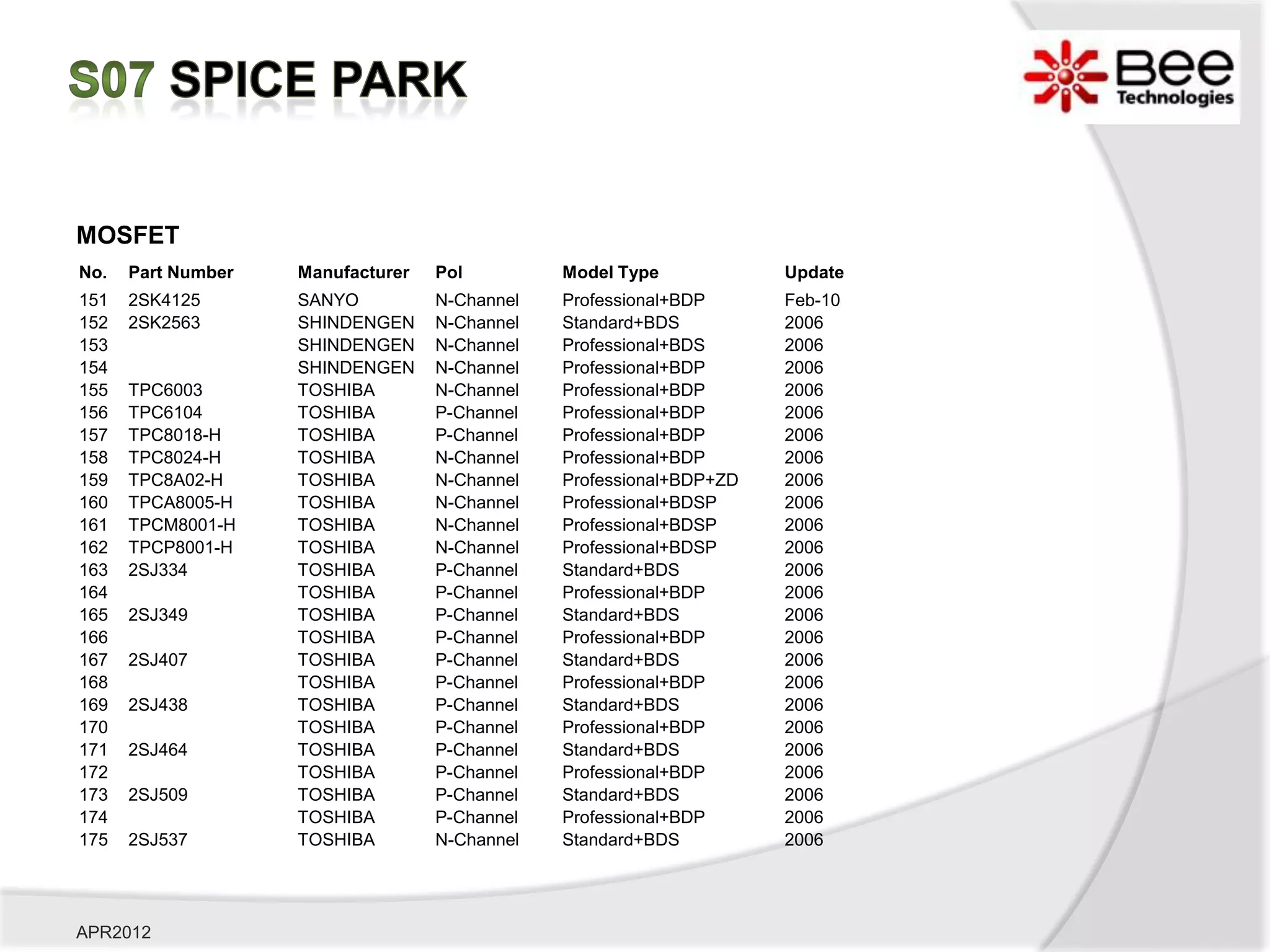 S07 SPICE PARK

Bee Technologies

MOSFET

| No. | Part Number | Manufacturer | Pol | Model Type | Update |
|---|---|---|---|---|---|
| 151 | 2SK4125 | SANYO | N-Channel | Professional+BDP | Feb-10 |
| 152 | 2SK2563 | SHINDENGEN | N-Channel | Standard+BDS | 2006 |
| 153 | | SHINDENGEN | N-Channel | Professional+BDS | 2006 |
| 154 | | SHINDENGEN | N-Channel | Professional+BDP | 2006 |
| 155 | TPC6003 | TOSHIBA | N-Channel | Professional+BDP | 2006 |
| 156 | TPC6104 | TOSHIBA | P-Channel | Professional+BDP | 2006 |
| 157 | TPC8018-H | TOSHIBA | P-Channel | Professional+BDP | 2006 |
| 158 | TPC8024-H | TOSHIBA | N-Channel | Professional+BDP | 2006 |
| 159 | TPC8A02-H | TOSHIBA | N-Channel | Professional+BDP+ZD | 2006 |
| 160 | TPCA8005-H | TOSHIBA | N-Channel | Professional+BDSP | 2006 |
| 161 | TPCM8001-H | TOSHIBA | N-Channel | Professional+BDSP | 2006 |
| 162 | TPCP8001-H | TOSHIBA | N-Channel | Professional+BDSP | 2006 |
| 163 | 2SJ334 | TOSHIBA | P-Channel | Standard+BDS | 2006 |
| 164 | | TOSHIBA | P-Channel | Professional+BDP | 2006 |
| 165 | 2SJ349 | TOSHIBA | P-Channel | Standard+BDS | 2006 |
| 166 | | TOSHIBA | P-Channel | Professional+BDP | 2006 |
| 167 | 2SJ407 | TOSHIBA | P-Channel | Standard+BDS | 2006 |
| 168 | | TOSHIBA | P-Channel | Professional+BDP | 2006 |
| 169 | 2SJ438 | TOSHIBA | P-Channel | Standard+BDS | 2006 |
| 170 | | TOSHIBA | P-Channel | Professional+BDP | 2006 |
| 171 | 2SJ464 | TOSHIBA | P-Channel | Standard+BDS | 2006 |
| 172 | | TOSHIBA | P-Channel | Professional+BDP | 2006 |
| 173 | 2SJ509 | TOSHIBA | P-Channel | Standard+BDS | 2006 |
| 174 | | TOSHIBA | P-Channel | Professional+BDP | 2006 |
| 175 | 2SJ537 | TOSHIBA | N-Channel | Standard+BDS | 2006 |

APR2012